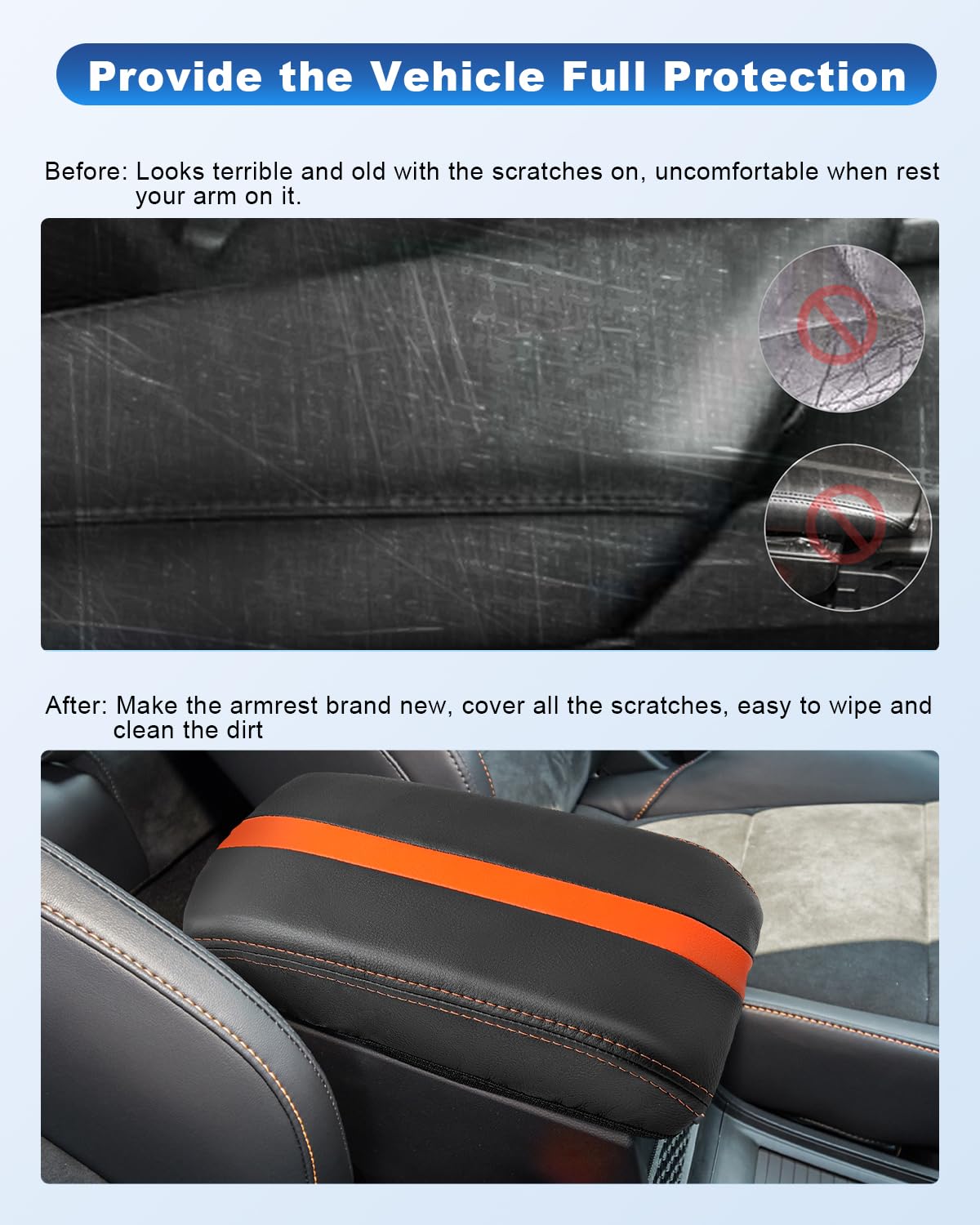 Provide the Vehicle Full Protection

Before: Looks terrible and old with the scratches on, uncomfortable when rest your arm on it.

After: Make the armrest brand new, cover all the scratches, easy to wipe and clean the dirt